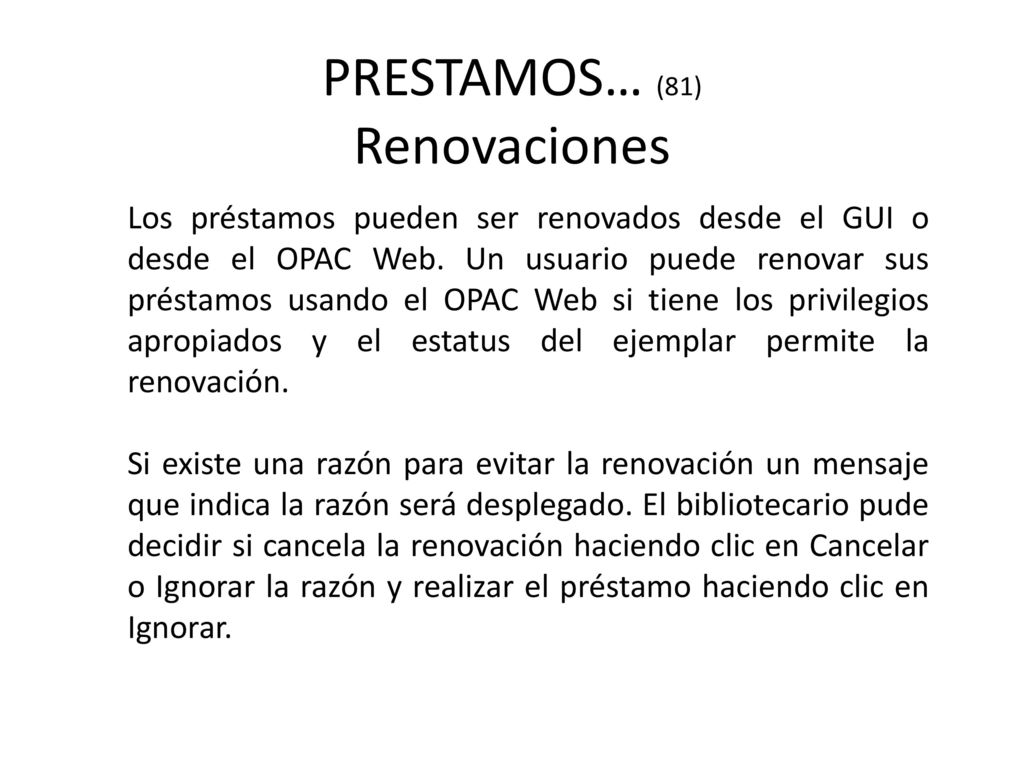 PRESTAMOS… (81)
Renovaciones

Los préstamos pueden ser renovados desde el GUI o desde el OPAC Web. Un usuario puede renovar sus préstamos usando el OPAC Web si tiene los privilegios apropiados y el estatus del ejemplar permite la renovación.

Si existe una razón para evitar la renovación un mensaje que indica la razón será desplegado. El bibliotecario pude decidir si cancela la renovación haciendo clic en Cancelar o Ignorar la razón y realizar el préstamo haciendo clic en Ignorar.